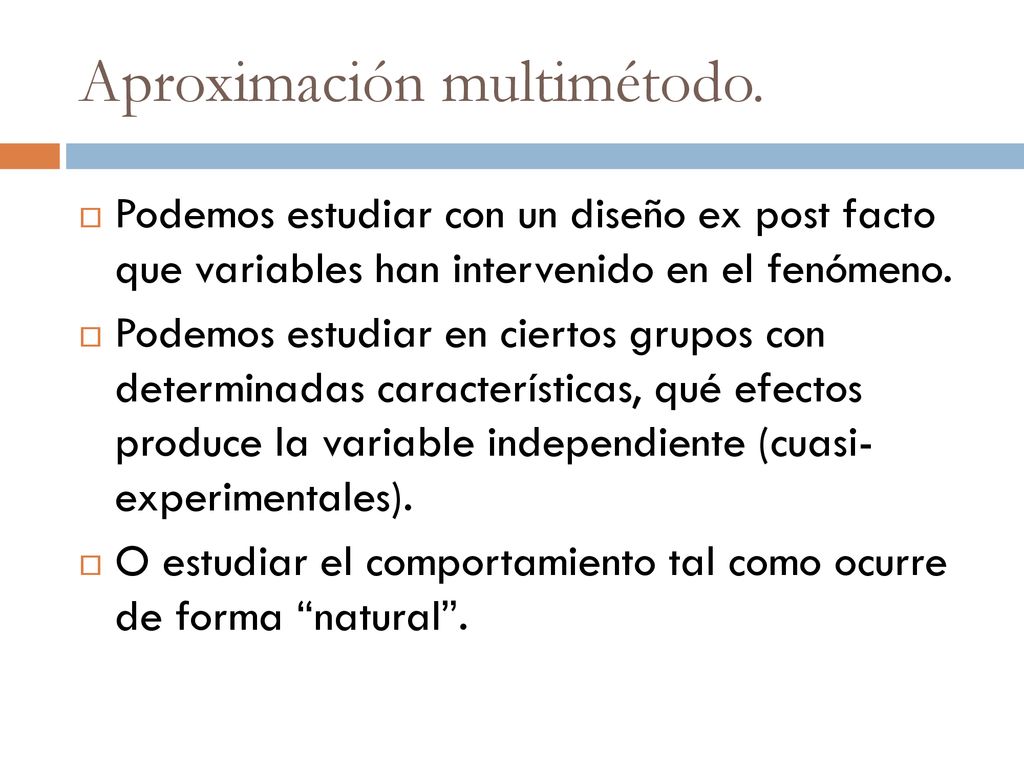 Aproximación multimétodo.

Podemos estudiar con un diseño ex post facto que variables han intervenido en el fenómeno.

Podemos estudiar en ciertos grupos con determinadas características, qué efectos produce la variable independiente (cuasi-experimentales).

O estudiar el comportamiento tal como ocurre de forma “natural”.